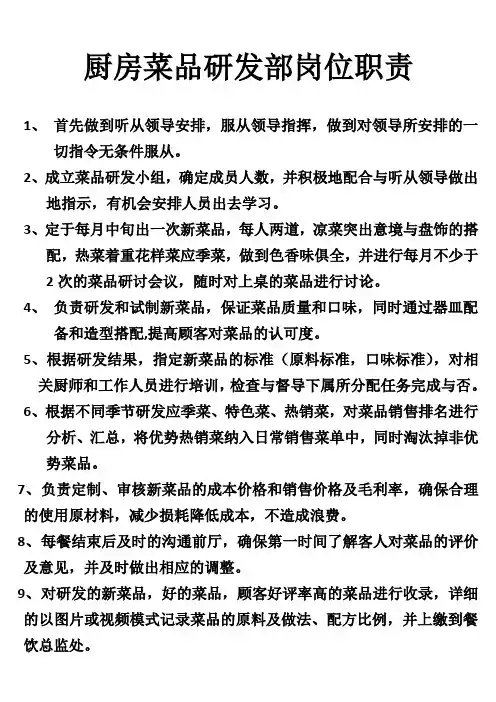 厨房菜品研发部岗位职责

1、 首先做到听从领导安排，服从领导指挥，做到对领导所安排的一切指令无条件服从。

2、成立菜品研发小组，确定成员人数，并积极地配合与听从领导做出地指示，有机会安排人员出去学习。

3、定于每月中旬出一次新菜品，每人两道，凉菜突出意境与盘饰的搭配，热菜着重花样菜应季菜，做到色香味俱全，并进行每月不少于2次的菜品研讨会议，随时对上桌的菜品进行讨论。

4、 负责研发和试制新菜品，保证菜品质量和口味，同时通过器皿配备和造型搭配,提高顾客对菜品的认可度。

5、根据研发结果，指定新菜品的标准（原料标准，口味标准），对相关厨师和工作人员进行培训，检查与督导下属所分配任务完成与否。

6、根据不同季节研发应季菜、特色菜、热销菜，对菜品销售排名进行分析、汇总，将优势热销菜纳入日常销售菜单中，同时淘汰掉非优势菜品。

7、负责定制、审核新菜品的成本价格和销售价格及毛利率，确保合理的使用原材料，减少损耗降低成本，不造成浪费。

8、每餐结束后及时的沟通前厅，确保第一时间了解客人对菜品的评价及意见，并及时做出相应的调整。

9、对研发的新菜品，好的菜品，顾客好评率高的菜品进行收录，详细的以图片或视频模式记录菜品的原料及做法、配方比例，并上缴到餐饮总监处。